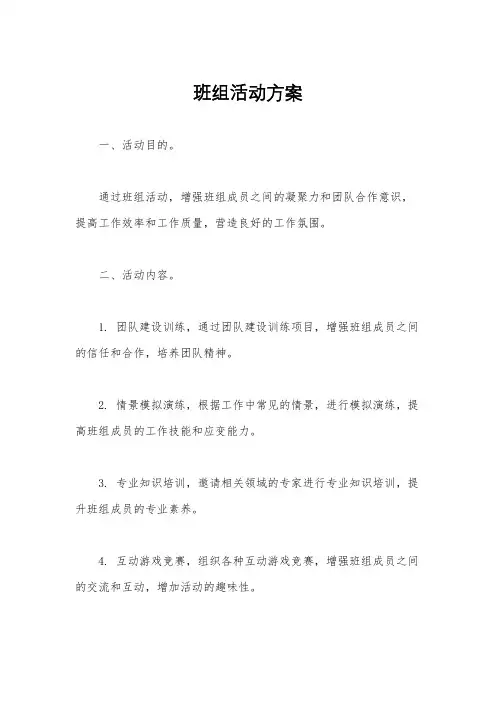 班组活动方案

一、活动目的。

通过班组活动，增强班组成员之间的凝聚力和团队合作意识，提高工作效率和工作质量，营造良好的工作氛围。

二、活动内容。

1. 团队建设训练，通过团队建设训练项目，增强班组成员之间的信任和合作，培养团队精神。

2. 情景模拟演练，根据工作中常见的情景，进行模拟演练，提高班组成员的工作技能和应变能力。

3. 专业知识培训，邀请相关领域的专家进行专业知识培训，提升班组成员的专业素养。

4. 互动游戏竞赛，组织各种互动游戏竞赛，增强班组成员之间的交流和互动，增加活动的趣味性。